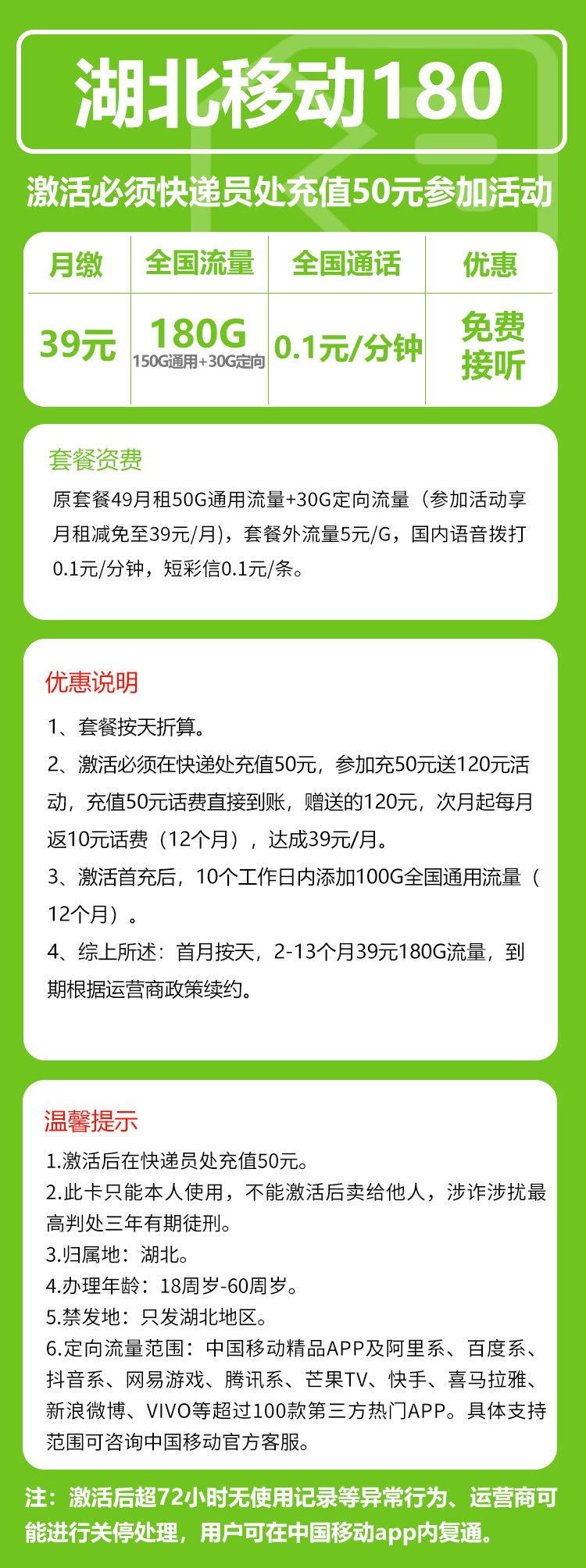 湖北移动180

激活必须快递员处充值50元参加活动

| 月缴 | 全国流量 | 全国通话 | 优惠 |
|---|---|---|---|
| 39元 | 180G 150G通用+30G定向 | 0.1元/分钟 | 免费接听 |

套餐资费

原套餐49月租50G通用流量+30G定向流量（参加活动享月租减免至39元/月），套餐外流量5元/G，国内语音拨打0.1元/分钟，短彩信0.1元/条。

优惠说明

1、套餐按天折算。

2、激活必须在快递处充值50元，参加充50元送120元活动，充值50元话费直接到账，赠送的120元，次月起每月返10元话费（12个月），达成39元/月。

3、激活首充后，10个工作日内添加100G全国通用流量（12个月）。

4、综上所述：首月按天，2-13个月39元180G流量，到期根据运营商政策续约。

温馨提示

1.激活后在快递员处充值50元。
2.此卡只能本人使用，不能激活后卖给他人，涉诈涉扰最高判处三年有期徒刑。
3.归属地：湖北。
4.办理年龄：18周岁-60周岁。
5.禁发地：只发湖北地区。
6.定向流量范围：中国移动精品APP及阿里系、百度系、抖音系、网易游戏、腾讯系、芒果TV、快手、喜马拉雅、新浪微博、VIVO等超过100款第三方热门APP。具体支持范围可咨询中国移动官方客服。

注：激活后超72小时无使用记录等异常行为、运营商可能进行关停处理，用户可在中国移动app内复通。